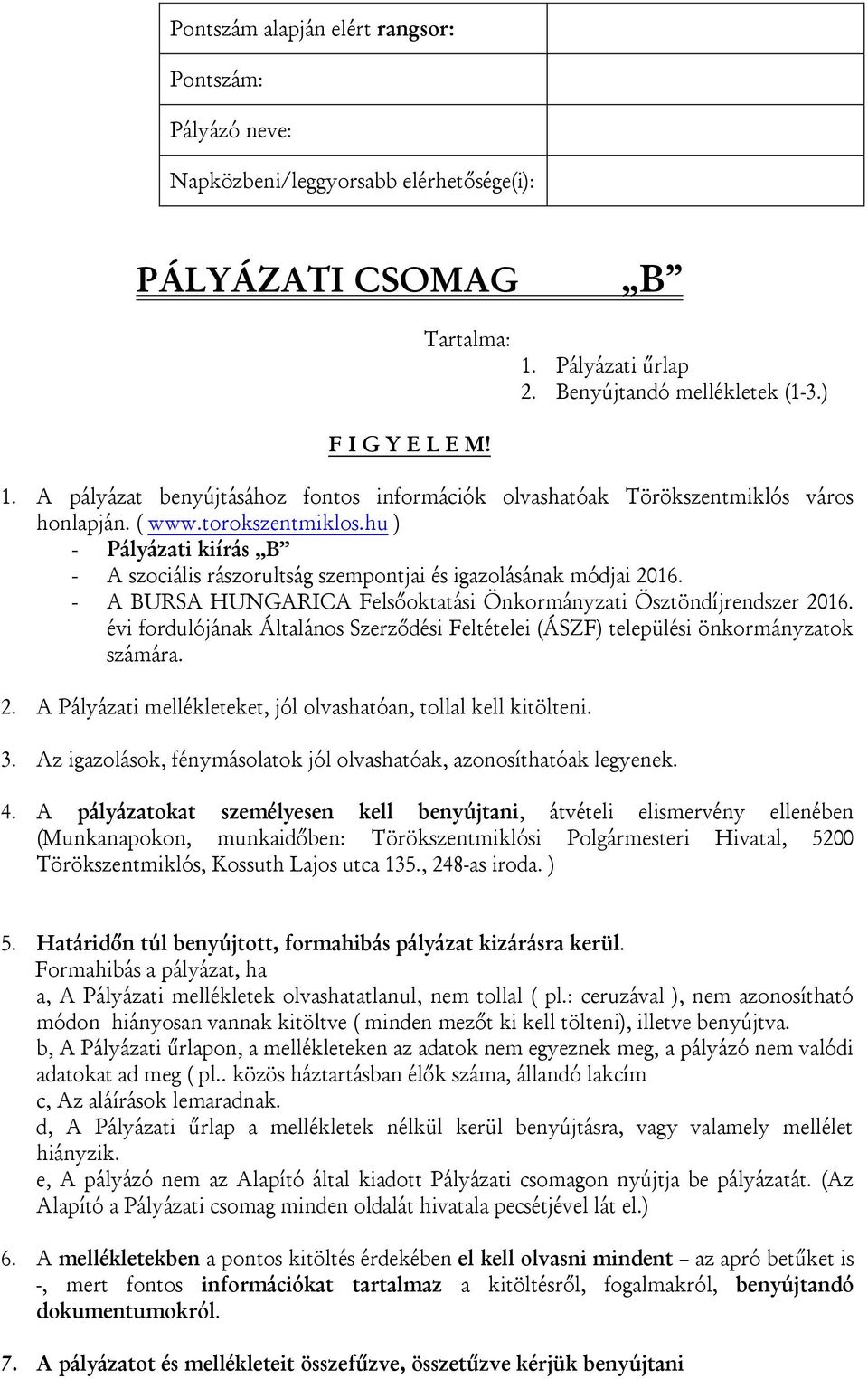 | Pontszám alapján elért rangsor: | |
|---|---|
| Pontszám: | |
| Pályázó neve: | |
| Napközbeni/leggyorsabb elérhetősége(i): | |

PÁLYÁZATI CSOMAG „B”

Tartalma:
1. Pályázati űrlap
2. Benyújtandó mellékletek (1-3.)

F I G Y E L E M!

1. A pályázat benyújtásához fontos információk olvashatóak Törökszentmiklós város honlapján. ( www.torokszentmiklos.hu )
- Pályázati kiírás „B”
- A szociális rászorultság szempontjai és igazolásának módjai 2016.
- A BURSA HUNGARICA Felsőoktatási Önkormányzati Ösztöndíjrendszer 2016. évi fordulójának Általános Szerződési Feltételei (ÁSZF) települési önkormányzatok számára.

2. A Pályázati mellékleteket, jól olvashatóan, tollal kell kitölteni.

3. Az igazolások, fénymásolatok jól olvashatóak, azonosíthatóak legyenek.

4. A pályázatokat személyesen kell benyújtani, átvételi elismervény ellenében (Munkanapokon, munkaidőben: Törökszentmiklósi Polgármesteri Hivatal, 5200 Törökszentmiklós, Kossuth Lajos utca 135., 248-as iroda. )

5. Határidőn túl benyújtott, formahibás pályázat kizárásra kerül.
Formahibás a pályázat, ha
a, A Pályázati mellékletek olvashatatlanul, nem tollal ( pl.: ceruzával ), nem azonosítható módon hiányosan vannak kitöltve ( minden mezőt ki kell tölteni), illetve benyújtva.
b, A Pályázati űrlapon, a mellékleteken az adatok nem egyeznek meg, a pályázó nem valódi adatokat ad meg ( pl.. közös háztartásban élők száma, állandó lakcím
c, Az aláírások lemaradnak.
d, A Pályázati űrlap a mellékletek nélkül kerül benyújtásra, vagy valamely mellélet hiányzik.
e, A pályázó nem az Alapító által kiadott Pályázati csomagon nyújtja be pályázatát. (Az Alapító a Pályázati csomag minden oldalát hivatala pecsétjével lát el.)

6. A mellékletekben a pontos kitöltés érdekében el kell olvasni mindent – az apró betűket is -, mert fontos információkat tartalmaz a kitöltésről, fogalmakról, benyújtandó dokumentumokról.

7. A pályázatot és mellékleteit összefűzve, összetűzve kérjük benyújtani